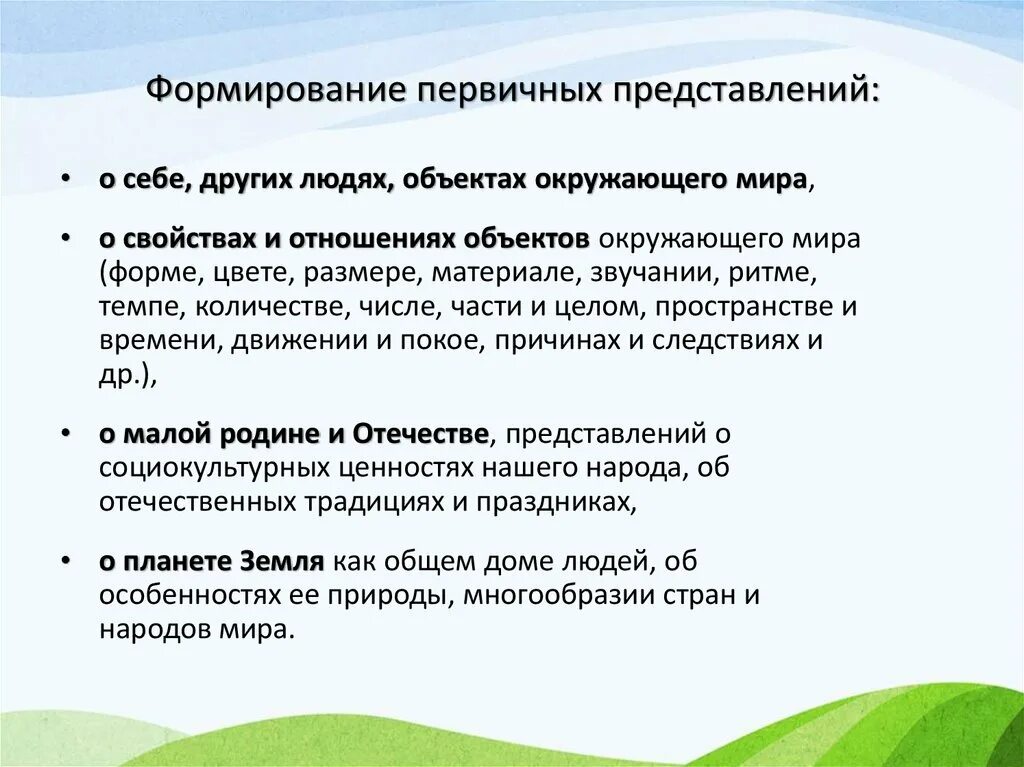 Формирование первичных представлений:

• о себе, других людях, объектах окружающего мира,

• о свойствах и отношениях объектов окружающего мира (форме, цвете, размере, материале, звучании, ритме, темпе, количестве, числе, части и целом, пространстве и времени, движении и покое, причинах и следствиях и др.),

• о малой родине и Отечестве, представлений о социокультурных ценностях нашего народа, об отечественных традициях и праздниках,

• о планете Земля как общем доме людей, об особенностях ее природы, многообразии стран и народов мира.